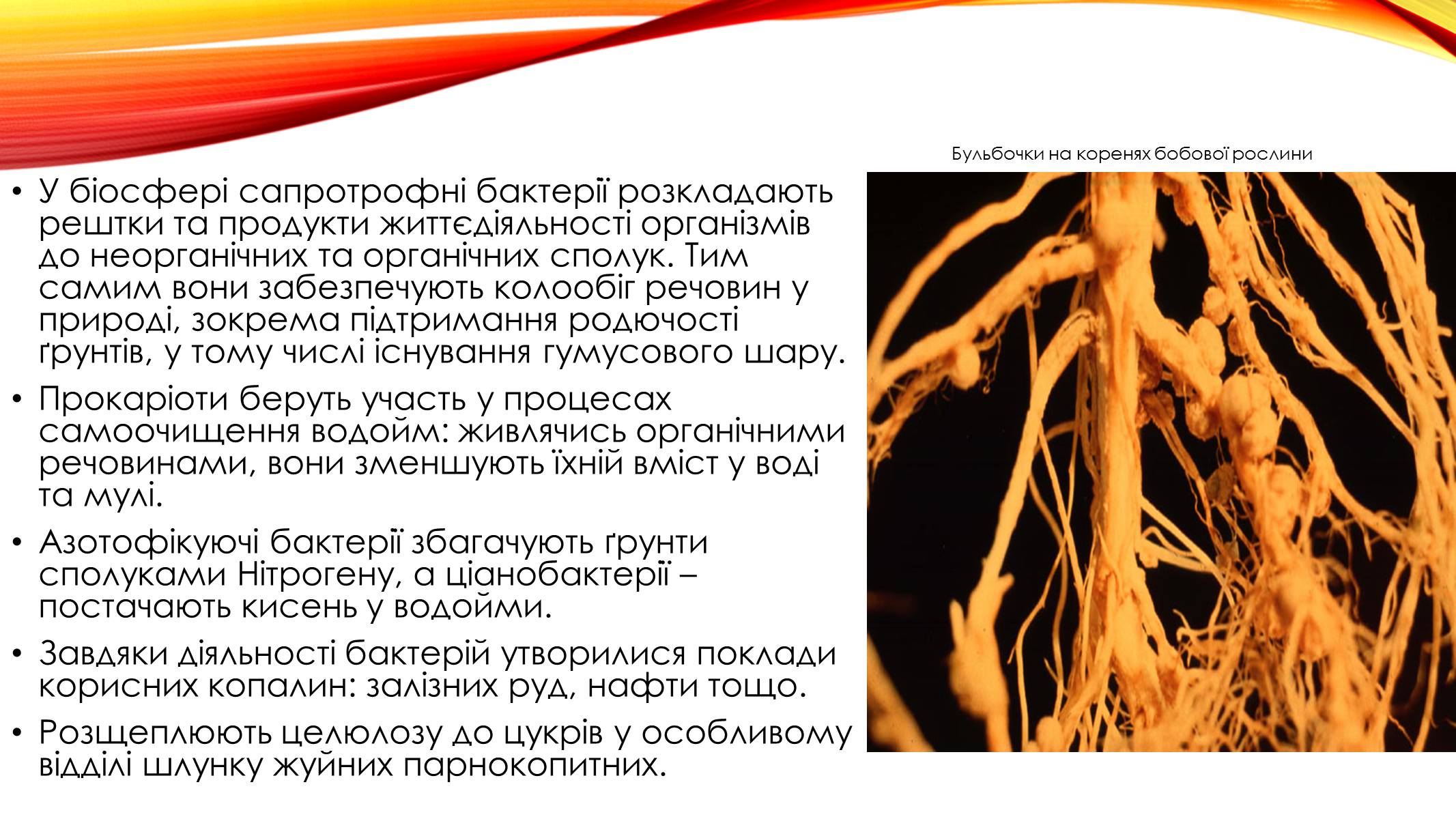 • У біосфері сапротрофні бактерії розкладають рештки та продукти життєдіяльності організмів до неорганічних та органічних сполук. Тим самим вони забезпечують колообіг речовин у природі, зокрема підтримання родючості ґрунтів, у тому числі існування гумусового шару.

• Прокаріоти беруть участь у процесах самоочищення водойм: живлячись органічними речовинами, вони зменшують їхній вміст у воді та мулі.

• Азотофікуючі бактерії збагачують ґрунти сполуками Нітрогену, а ціанобактерії – постачають кисень у водойми.

• Завдяки діяльності бактерій утворилися поклади корисних копалин: залізних руд, нафти тощо.

• Розщеплюють целюлозу до цукрів у особливому відділі шлунку жуйних парнокопитних.

Бульбочки на коренях бобової рослини